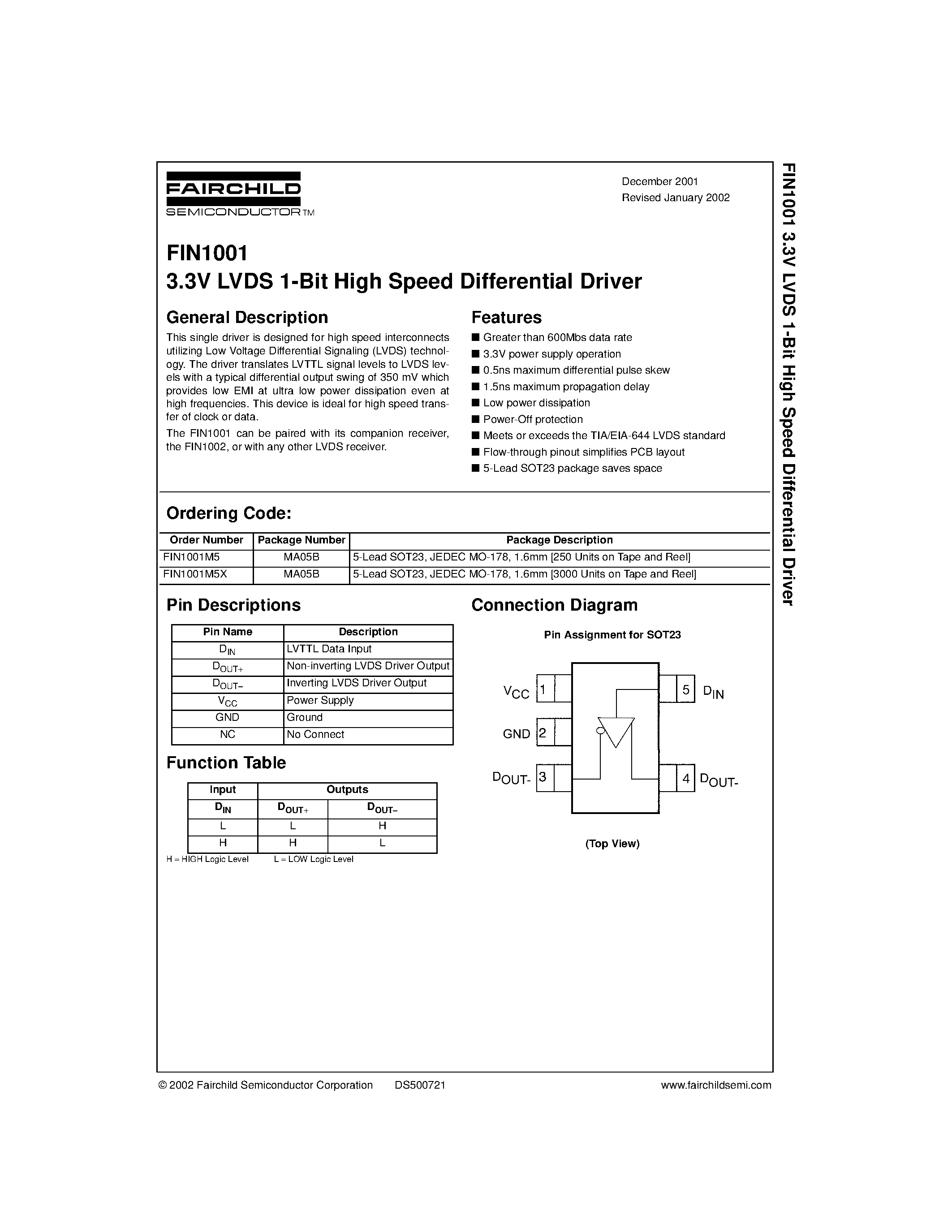 FAIRCHILD
SEMICONDUCTOR™

December 2001
Revised January 2002

FIN1001
3.3V LVDS 1-Bit High Speed Differential Driver

General Description

This single driver is designed for high speed interconnects utilizing Low Voltage Differential Signaling (LVDS) technology. The driver translates LVTTL signal levels to LVDS levels with a typical differential output swing of 350 mV which provides low EMI at ultra low power dissipation even at high frequencies. This device is ideal for high speed transfer of clock or data.

The FIN1001 can be paired with its companion receiver, the FIN1002, or with any other LVDS receiver.

Features

■ Greater than 600Mbs data rate
■ 3.3V power supply operation
■ 0.5ns maximum differential pulse skew
■ 1.5ns maximum propagation delay
■ Low power dissipation
■ Power-Off protection
■ Meets or exceeds the TIA/EIA-644 LVDS standard
■ Flow-through pinout simplifies PCB layout
■ 5-Lead SOT23 package saves space

Ordering Code:

| Order Number | Package Number | Package Description |
|---|---|---|
| FIN1001M5 | MA05B | 5-Lead SOT23, JEDEC MO-178, 1.6mm [250 Units on Tape and Reel] |
| FIN1001M5X | MA05B | 5-Lead SOT23, JEDEC MO-178, 1.6mm [3000 Units on Tape and Reel] |

Pin Descriptions

| Pin Name | Description |
|---|---|
| $D_{IN}$ | LVTTL Data Input |
| $D_{OUT+}$ | Non-inverting LVDS Driver Output |
| $D_{OUT-}$ | Inverting LVDS Driver Output |
| $V_{CC}$ | Power Supply |
| GND | Ground |
| NC | No Connect |

Function Table

| Input | Outputs | |
|---|---|---|
| $D_{IN}$ | $D_{OUT+}$ | $D_{OUT-}$ |
| L | L | H |
| H | H | L |

H = HIGH Logic Level L = LOW Logic Level

Connection Diagram

Pin Assignment for SOT23

$V_{CC}$ 1
GND 2
$D_{OUT-}$ 3
5 $D_{IN}$
4 $D_{OUT-}$

(Top View)

FIN1001 3.3V LVDS 1-Bit High Speed Differential Driver

© 2002 Fairchild Semiconductor Corporation DS500721 www.fairchildsemi.com